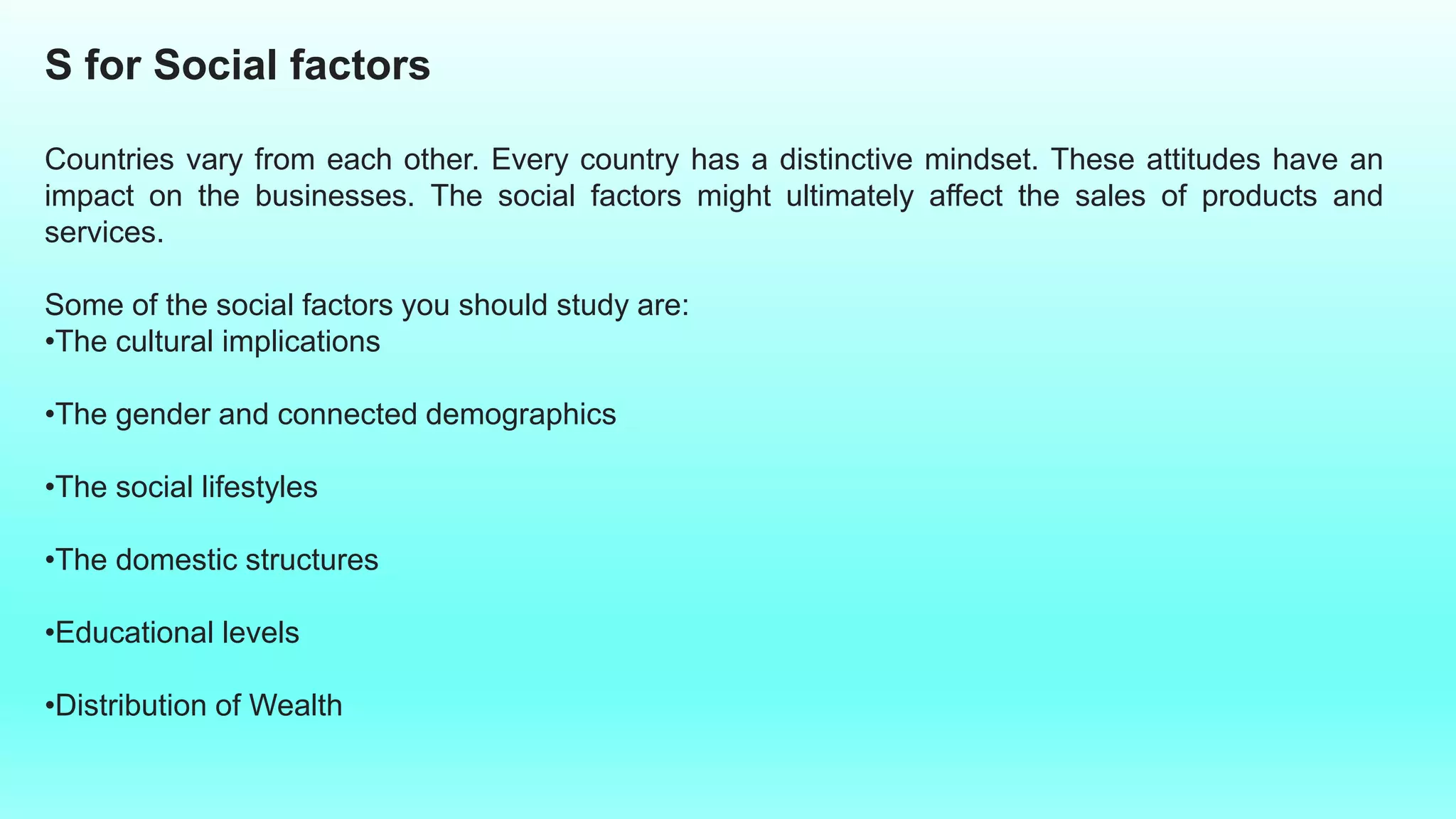 S for Social factors

Countries vary from each other. Every country has a distinctive mindset. These attitudes have an impact on the businesses. The social factors might ultimately affect the sales of products and services.

Some of the social factors you should study are:
• The cultural implications

• The gender and connected demographics

• The social lifestyles

• The domestic structures

• Educational levels

• Distribution of Wealth